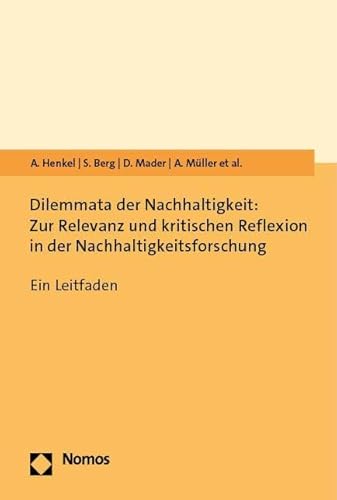 A. Henkel | S. Berg | D. Mader | A. Müller et al.

Dilemmata der Nachhaltigkeit: Zur Relevanz und kritischen Reflexion in der Nachhaltigkeitsforschung

Ein Leitfaden

Nomos